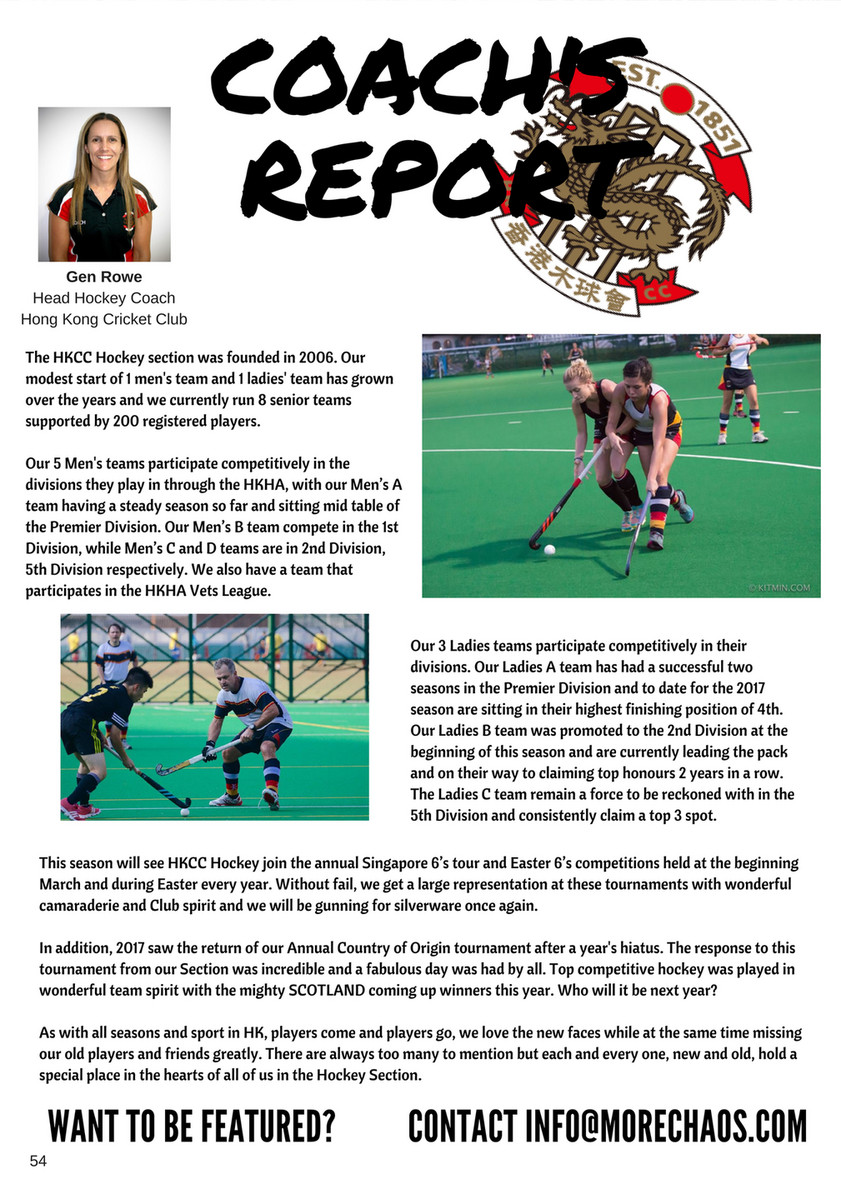 COACH'S REPORT

EST. 1851

香港木球會

CC

Gen Rowe
Head Hockey Coach
Hong Kong Cricket Club

The HKCC Hockey section was founded in 2006. Our modest start of 1 men's team and 1 ladies' team has grown over the years and we currently run 8 senior teams supported by 200 registered players.

Our 5 Men's teams participate competitively in the divisions they play in through the HKHA, with our Men's A team having a steady season so far and sitting mid table of the Premier Division. Our Men's B team compete in the 1st Division, while Men's C and D teams are in 2nd Division, 5th Division respectively. We also have a team that participates in the HKHA Vets League.

© KITMIN.COM

Our 3 Ladies teams participate competitively in their divisions. Our Ladies A team has had a successful two seasons in the Premier Division and to date for the 2017 season are sitting in their highest finishing position of 4th. Our Ladies B team was promoted to the 2nd Division at the beginning of this season and are currently leading the pack and on their way to claiming top honours 2 years in a row. The Ladies C team remain a force to be reckoned with in the 5th Division and consistently claim a top 3 spot.

This season will see HKCC Hockey join the annual Singapore 6's tour and Easter 6's competitions held at the beginning March and during Easter every year. Without fail, we get a large representation at these tournaments with wonderful camaraderie and Club spirit and we will be gunning for silverware once again.

In addition, 2017 saw the return of our Annual Country of Origin tournament after a year's hiatus. The response to this tournament from our Section was incredible and a fabulous day was had by all. Top competitive hockey was played in wonderful team spirit with the mighty SCOTLAND coming up winners this year. Who will it be next year?

As with all seasons and sport in HK, players come and players go, we love the new faces while at the same time missing our old players and friends greatly. There are always too many to mention but each and every one, new and old, hold a special place in the hearts of all of us in the Hockey Section.

WANT TO BE FEATURED? CONTACT INFO@MORECHAOS.COM

54